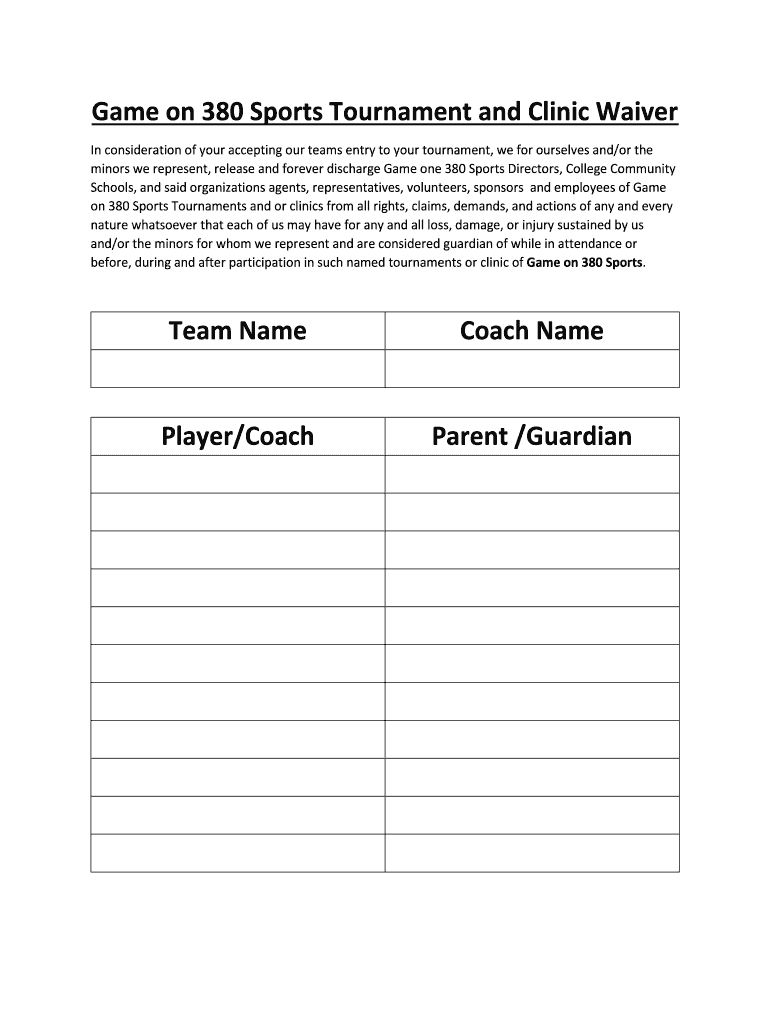 Game on 380 Sports Tournament and Clinic Waiver

In consideration of your accepting our teams entry to your tournament, we for ourselves and/or the minors we represent, release and forever discharge Game one 380 Sports Directors, College Community Schools, and said organizations agents, representatives, volunteers, sponsors and employees of Game on 380 Sports Tournaments and or clinics from all rights, claims, demands, and actions of any and every nature whatsoever that each of us may have for any and all loss, damage, or injury sustained by us and/or the minors for whom we represent and are considered guardian of while in attendance or before, during and after participation in such named tournaments or clinic of Game on 380 Sports.

| Team Name | Coach Name |
|---|---|
| | |

| Player/Coach | Parent /Guardian |
|---|---|
| | |
| | |
| | |
| | |
| | |
| | |
| | |
| | |
| | |
| | |
| | |